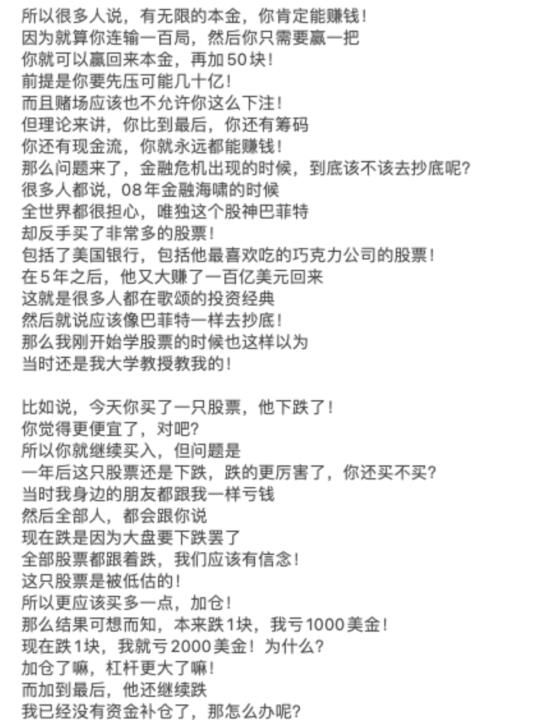 所以很多人说，有无限的本金，你肯定能赚钱！
因为就算你连输一百局，然后你只需要赢一把
你就可以赢回来本金，再加50块！
前提是你要先压可能几十亿！
而且赌场应该也不允许你这么下注！
但理论来讲，你比到最后，你还有筹码
你还有现金流，你就永远都能赚钱！
那么问题来了，金融危机出现的时候，到底该不该去抄底呢？
很多人都说，08年金融海啸的时候
全世界都很担心，唯独这个股神巴菲特
却反手买了非常多的股票！
包括了美国银行，包括他最喜欢吃的巧克力公司的股票！
在5年之后，他又大赚了一百亿美元回来
这就是很多人都在歌颂的投资经典
然后就说应该像巴菲特一样去抄底！
那么我刚开始学股票的时候也这样以为
当时还是我大学教授教我的！

比如说，今天你买了一只股票，他下跌了！
你觉得更便宜了，对吧？
所以你就继续买入，但问题是
一年后这只股票还是下跌，跌的更厉害了，你还买不买？
当时我身边的朋友都跟我一样亏钱
然后全部人，都会跟你说
现在跌是因为大盘要下跌罢了
全部股票都跟着跌，我们应该有信念！
这只股票是被低估的！
所以更应该买多一点，加仓！
那么结果可想而知，本来跌1块，我亏1000美金！
现在跌1块，我就亏2000美金！为什么？
加仓了嘛，杠杆更大了嘛！
而加到最后，他还继续跌
我已经没有资金补仓了，那怎么办呢？